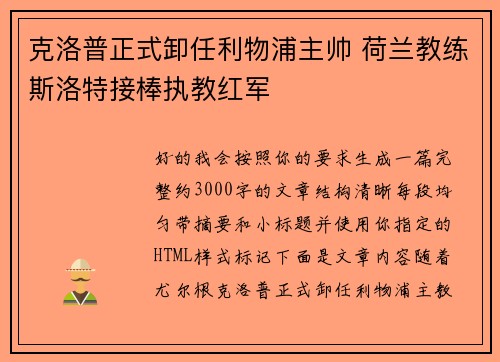 克洛普正式卸任利物浦主帅 荷兰教练斯洛特接棒执教红军

好的我会按照你的要求生成一篇完整约3000字的文章结构清晰每段均匀带摘要和小标题并使用你指定的HTML样式标记下面是文章内容随着尤尔根克洛普正式卸任利物浦主教